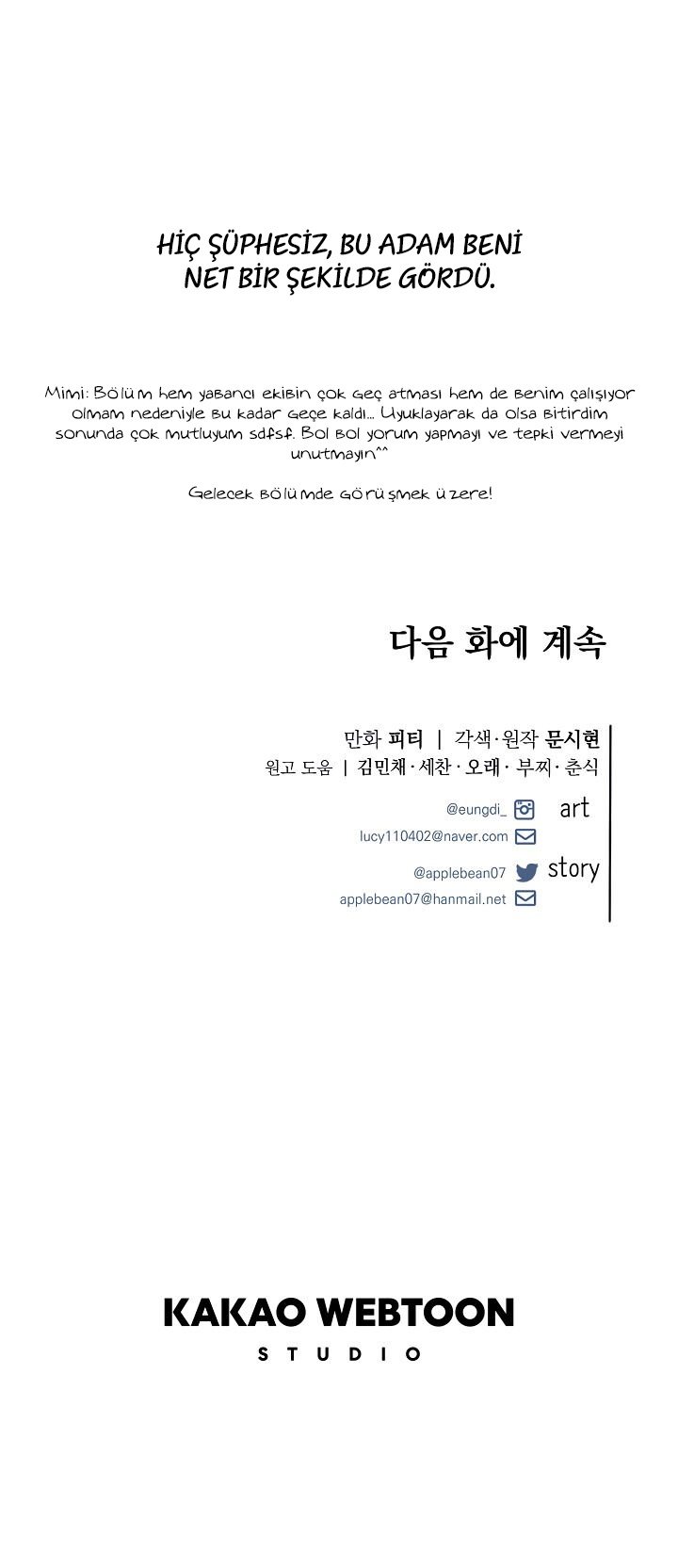 HİÇ ŞÜPHESİZ, BU ADAM BENİ NET BİR ŞEKİLDE GÖRDÜ.

Mimi: Bölüm hem yabancı ekibin çok geç atması hem de benim çalışıyor olmam nedeniyle bu kadar geçe kaldı... Uyuklayarak da olsa bitirdim sonunda çok mutluyum sdfsf. Bol bol yorum yapmayı ve tepki vermeyi unutmayın^^

Gelecek bölümde görüşmek üzere!

다음 화에 계속

만화 피티 | 각색·원작 문시현
원고 도움 | 김민채·세찬·오래·부찌·춘식

@eungdi_ art
lucy110402@naver.com
@applebean07 story
applebean07@hanmail.net

KAKAO WEBTOON
STUDIO